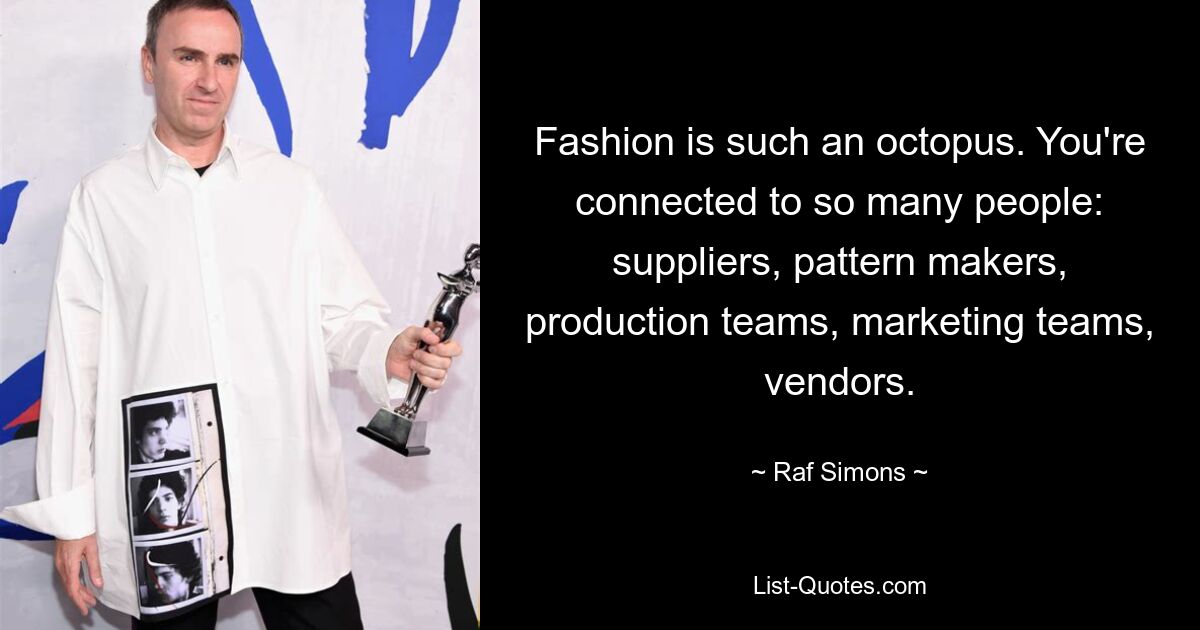 Fashion is such an octopus. You're connected to so many people: suppliers, pattern makers, production teams, marketing teams, vendors.

~ Raf Simons ~

List-Quotes.com